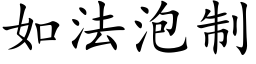 如法泡制